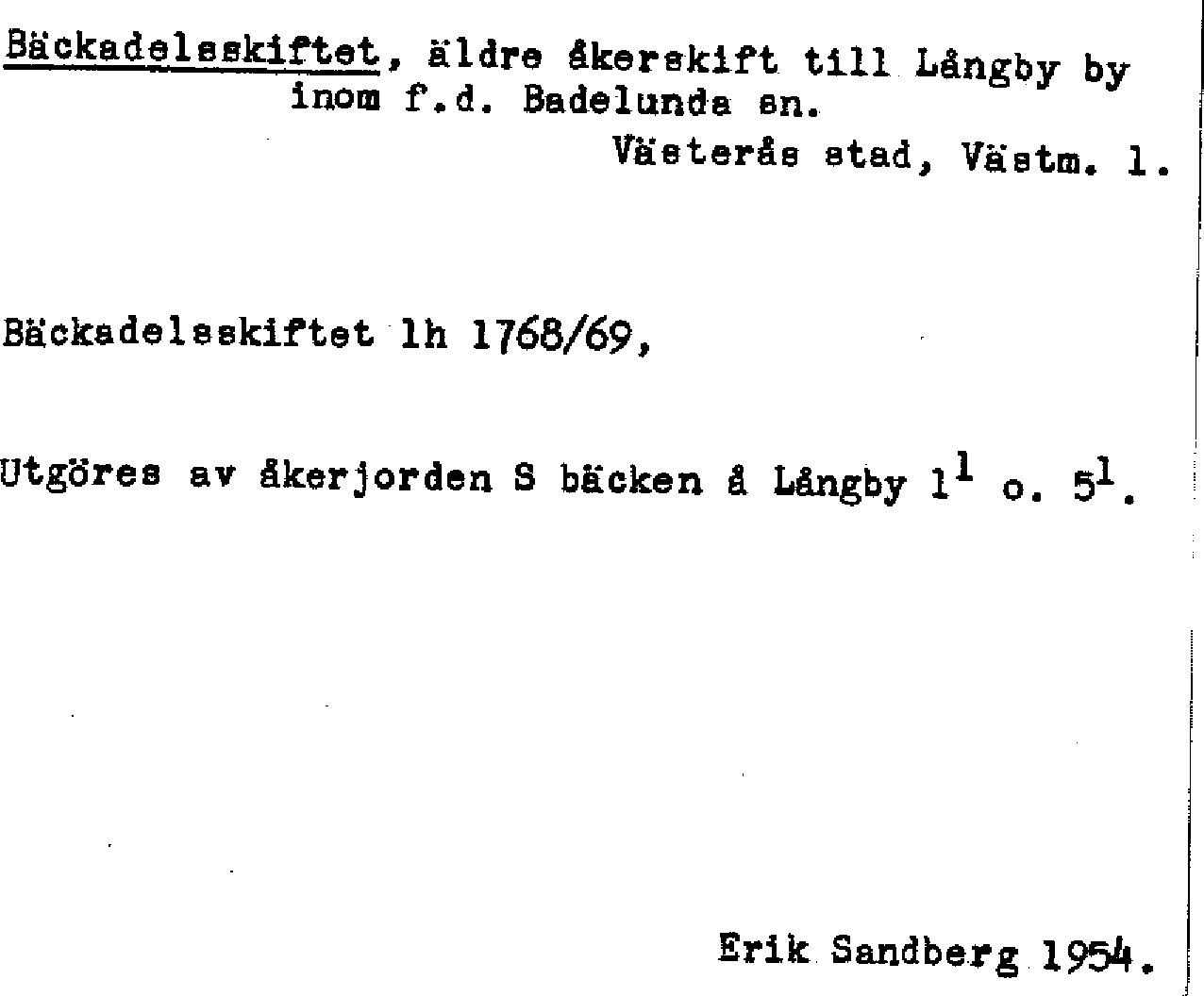 Bäckadelsskiftet, äldre åkerskift till Långby by inom f.d. Badelunda sn.

Västerås stad, Västm. l.

Bäckadelsskiftet lh 1768/69,

Utgöres av åkerjorden S bäcken å Långby $1^{1}$ o. $5^{1}$.

Erik Sandberg 1954.